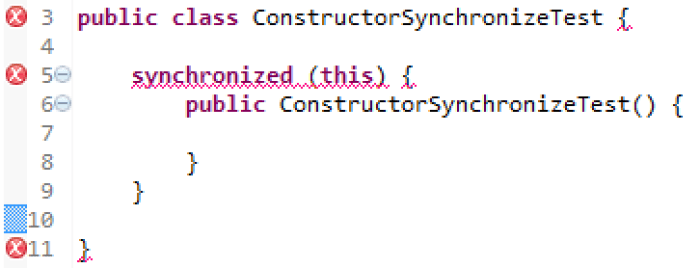 3 public class ConstructorSynchronizeTest {
4
5     synchronized (this) {
6         public ConstructorSynchronizeTest() {
7
8         }
9     }
10
11 }